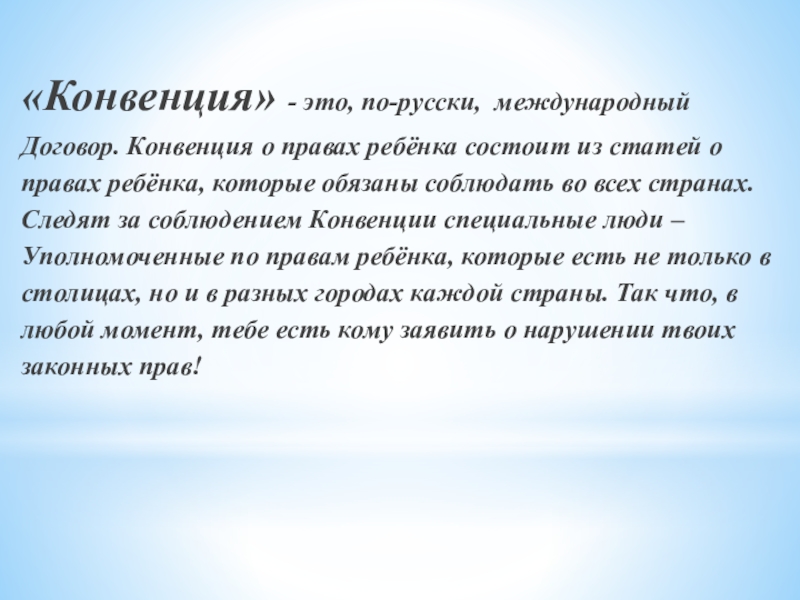 «Конвенция» - это, по-русски, международный Договор. Конвенция о правах ребёнка состоит из статей о правах ребёнка, которые обязаны соблюдать во всех странах. Следят за соблюдением Конвенции специальные люди – Уполномоченные по правам ребёнка, которые есть не только в столицах, но и в разных городах каждой страны. Так что, в любой момент, тебе есть кому заявить о нарушении твоих законных прав!